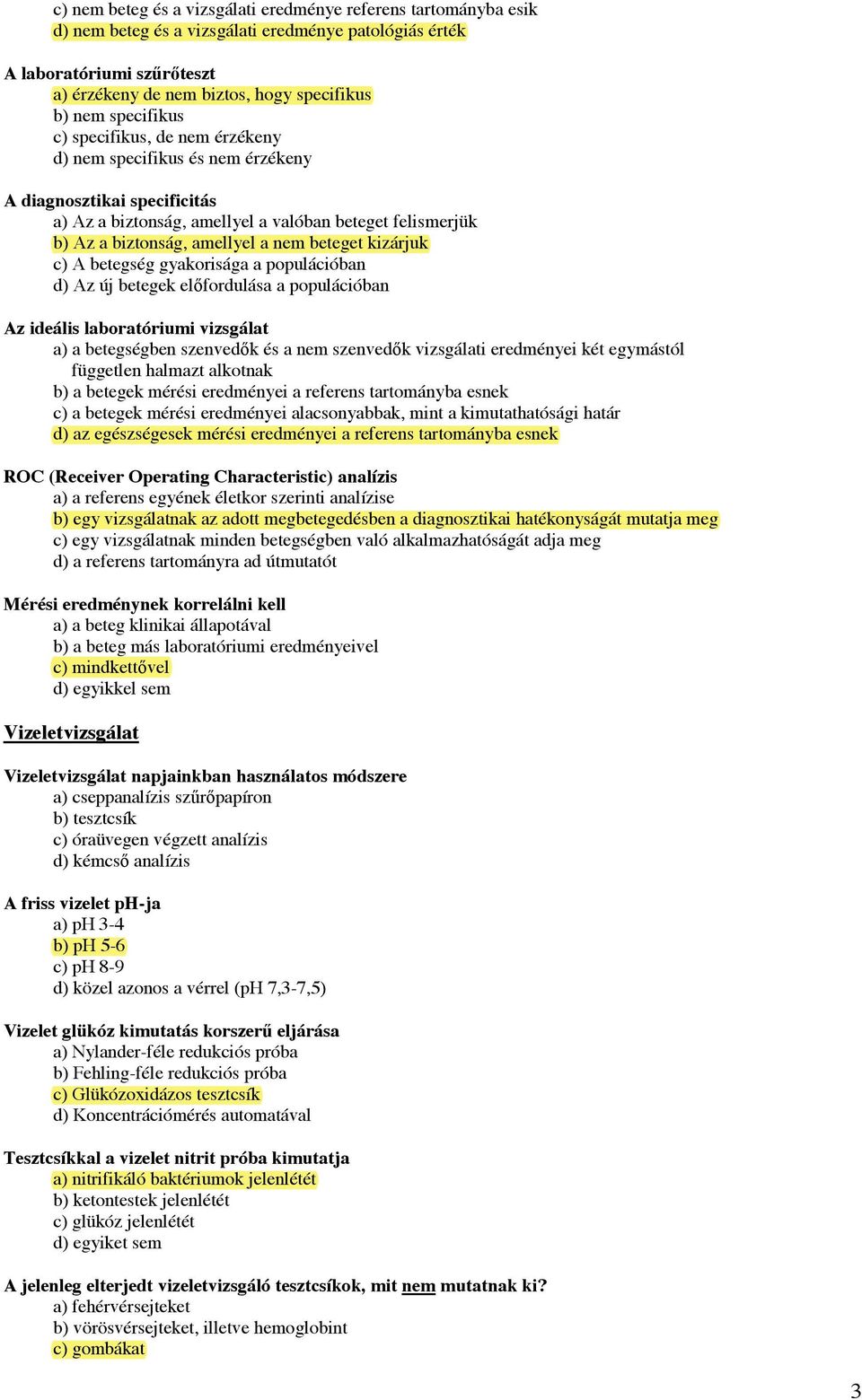 c) nem beteg és a vizsgálati eredménye referens tartományba esik
d) nem beteg és a vizsgálati eredménye patológiás érték

A laboratóriumi szűrőteszt
a) érzékeny de nem biztos, hogy specifikus
b) nem specifikus
c) specifikus, de nem érzékeny
d) nem specifikus és nem érzékeny

A diagnosztikai specificitás
a) Az a biztonság, amellyel a valóban beteget felismerjük
b) Az a biztonság, amellyel a nem beteget kizárjuk
c) A betegség gyakorisága a populációban
d) Az új betegek előfordulása a populációban

Az ideális laboratóriumi vizsgálat
a) a betegségben szenvedők és a nem szenvedők vizsgálati eredményei két egymástól független halmazt alkotnak
b) a betegek mérési eredményei a referens tartományba esnek
c) a betegek mérési eredményei alacsonyabbak, mint a kimutathatósági határ
d) az egészségesek mérési eredményei a referens tartományba esnek

ROC (Receiver Operating Characteristic) analízis
a) a referens egyének életkor szerinti analízise
b) egy vizsgálatnak az adott megbetegedésben a diagnosztikai hatékonyságát mutatja meg
c) egy vizsgálatnak minden betegségben való alkalmazhatóságát adja meg
d) a referens tartományra ad útmutatót

Mérési eredménynek korrelálni kell
a) a beteg klinikai állapotával
b) a beteg más laboratóriumi eredményeivel
c) mindkettővel
d) egyikkel sem

Vizeletvizsgálat

Vizeletvizsgálat napjainkban használatos módszere
a) cseppanalízis szűrőpapíron
b) tesztcsík
c) óraüvegen végzett analízis
d) kémcső analízis

A friss vizelet pH-ja
a) pH 3-4
b) pH 5-6
c) pH 8-9
d) közel azonos a vérrel (pH 7,3-7,5)

Vizelet glükóz kimutatás korszerű eljárása
a) Nylander-féle redukciós próba
b) Fehling-féle redukciós próba
c) Glükózoxidázos tesztcsík
d) Koncentrációmérés automatával

Tesztcsíkkal a vizelet nitrit próba kimutatja
a) nitrifikáló baktériumok jelenlétét
b) ketontestek jelenlétét
c) glükóz jelenlétét
d) egyiket sem

A jelenleg elterjedt vizeletvizsgáló tesztcsíkok, mit nem mutatnak ki?
a) fehérvérsejteket
b) vörösvérsejteket, illetve hemoglobint
c) gombákat

3